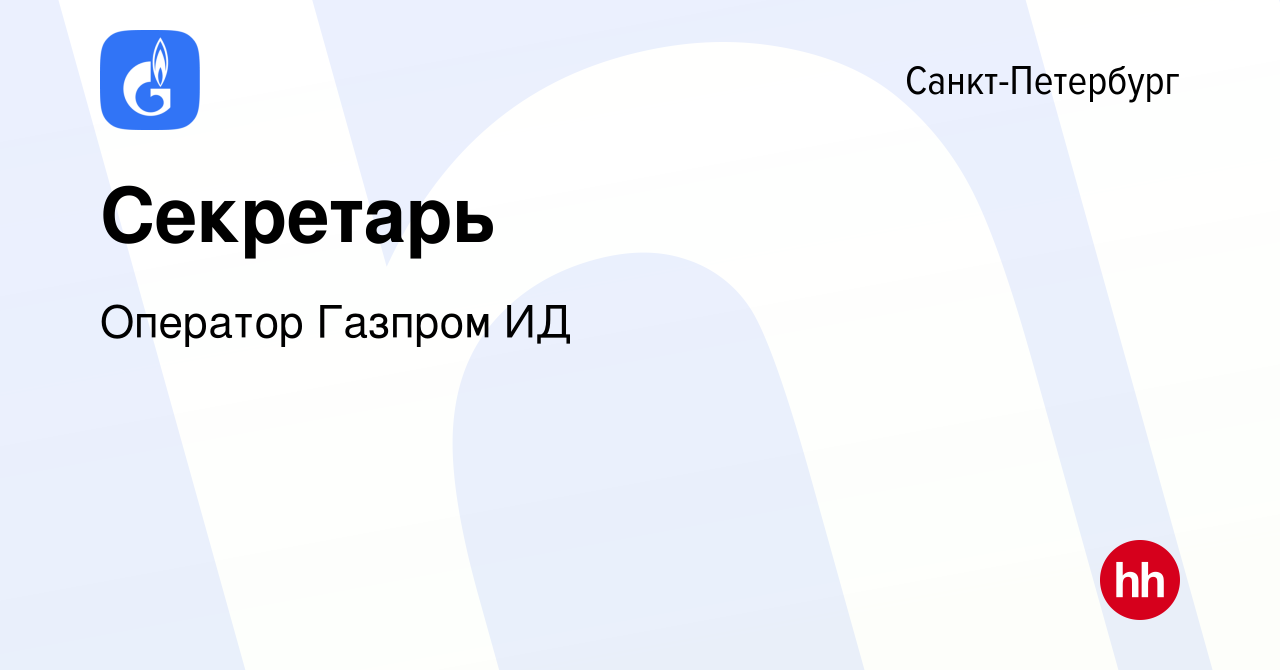 Санкт-Петербург

Секретарь

Оператор Газпром ИД

hh